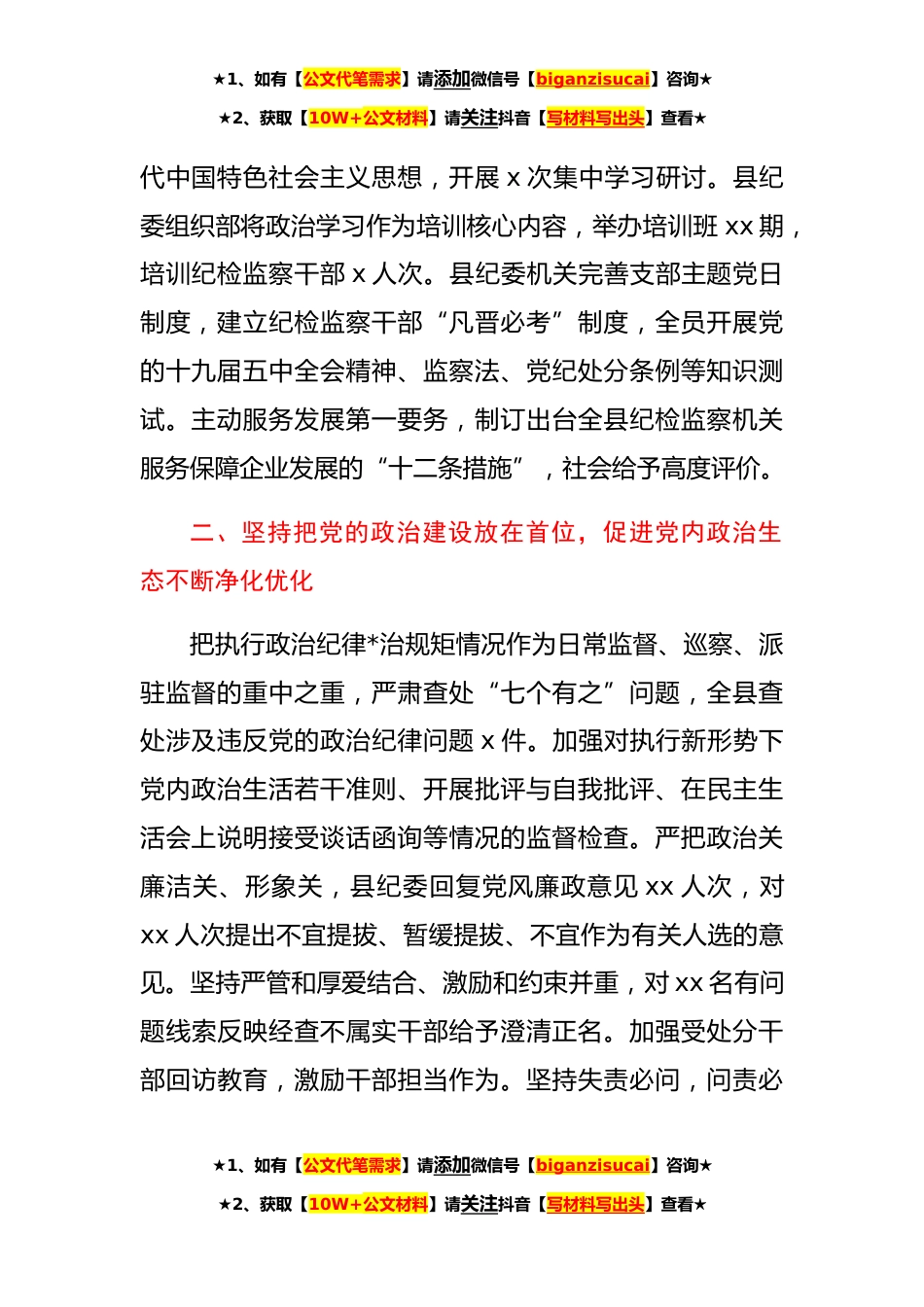 ★1、如有【公文代笔需求】请添加微信号【biganzisucai】咨询★

★2、获取【10W+公文材料】请关注抖音【写材料写出头】查看★

代中国特色社会主义思想，开展 x 次集中学习研讨。县纪委组织部将政治学习作为培训核心内容，举办培训班 xx 期，培训纪检监察干部 x 人次。县纪委机关完善支部主题党日制度，建立纪检监察干部“凡晋必考”制度，全员开展党的十九届五中全会精神、监察法、党纪处分条例等知识测试。主动服务发展第一要务，制订出台全县纪检监察机关服务保障企业发展的“十二条措施”，社会给予高度评价。

二、坚持把党的政治建设放在首位，促进党内政治生态不断净化优化

把执行政治纪律*治规矩情况作为日常监督、巡察、派驻监督的重中之重，严肃查处“七个有之”问题，全县查处涉及违反党的政治纪律问题 x 件。加强对执行新形势下党内政治生活若干准则、开展批评与自我批评、在民主生活会上说明接受谈话函询等情况的监督检查。严把政治关廉洁关、形象关，县纪委回复党风廉政意见 xx 人次，对 xx 人次提出不宜提拔、暂缓提拔、不宜作为有关人选的意见。坚持严管和厚爱结合、激励和约束并重，对 xx 名有问题线索反映经查不属实干部给予澄清正名。加强受处分干部回访教育，激励干部担当作为。坚持失责必问，问责必

★1、如有【公文代笔需求】请添加微信号【biganzisucai】咨询★

★2、获取【10W+公文材料】请关注抖音【写材料写出头】查看★